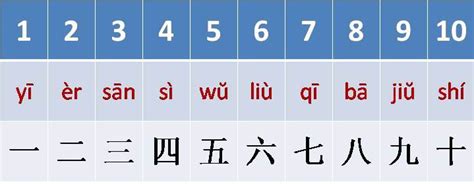 | 1 | 2 | 3 | 4 | 5 | 6 | 7 | 8 | 9 | 10 |
|---|---|---|---|---|---|---|---|---|---|
| yī | èr | sān | sì | wǔ | liù | qī | bā | jiǔ | shí |
| 一 | 二 | 三 | 四 | 五 | 六 | 七 | 八 | 九 | 十 |